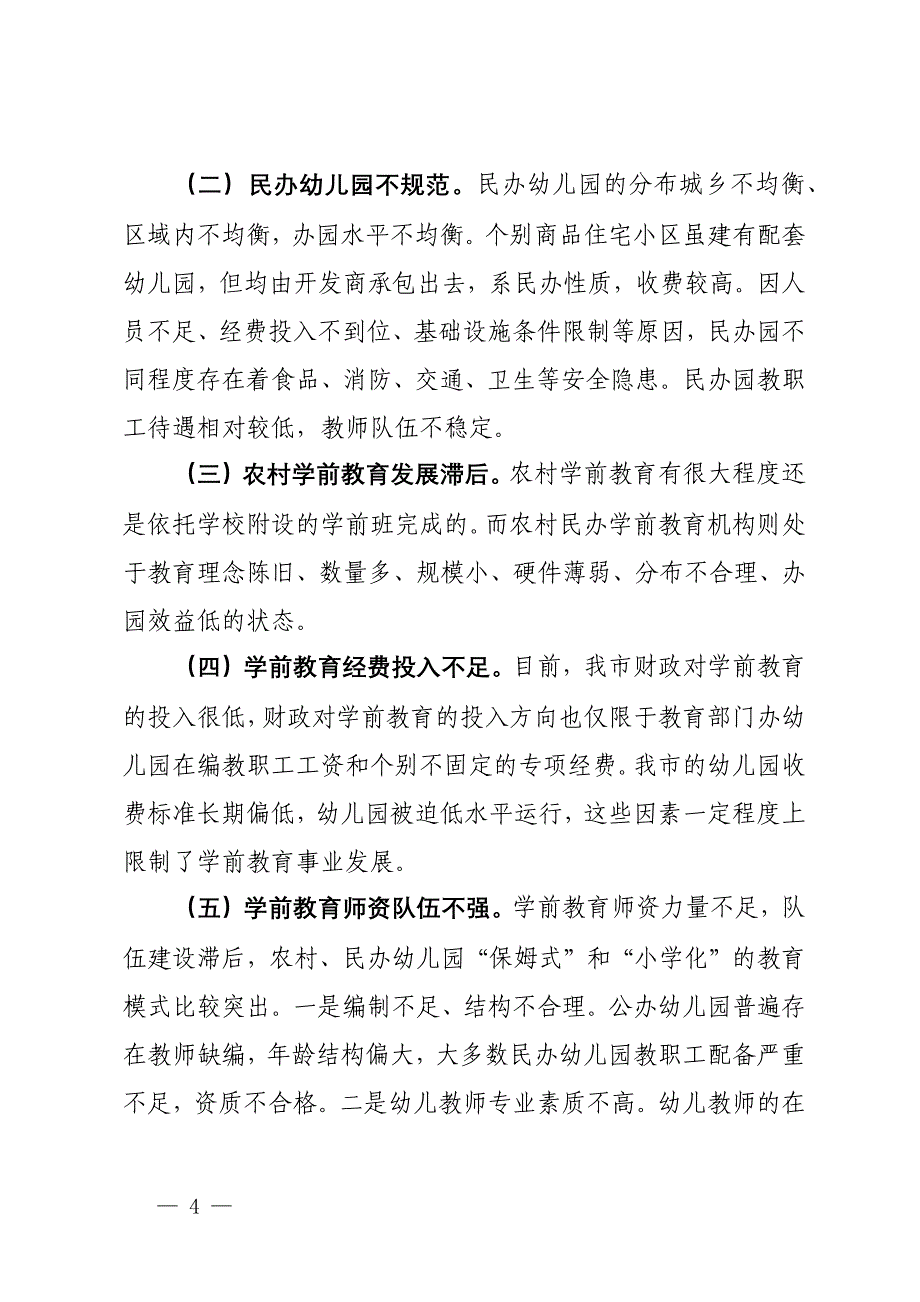 （二）民办幼儿园不规范。民办幼儿园的分布城乡不均衡、区域内不均衡，办园水平不均衡。个别商品住宅小区虽建有配套幼儿园，但均由开发商承包出去，系民办性质，收费较高。因人员不足、经费投入不到位、基础设施条件限制等原因，民办园不同程度存在着食品、消防、交通、卫生等安全隐患。民办园教职工待遇相对较低，教师队伍不稳定。

（三）农村学前教育发展滞后。农村学前教育有很大程度还是依托学校附设的学前班完成的。而农村民办学前教育机构则处于教育理念陈旧、数量多、规模小、硬件薄弱、分布不合理、办园效益低的状态。

（四）学前教育经费投入不足。目前，我市财政对学前教育的投入很低，财政对学前教育的投入方向也仅限于教育部门办幼儿园在编教职工工资和个别不固定的专项经费。我市的幼儿园收费标准长期偏低，幼儿园被迫低水平运行，这些因素一定程度上限制了学前教育事业发展。

（五）学前教育师资队伍不强。学前教育师资力量不足，队伍建设滞后，农村、民办幼儿园“保姆式”和“小学化”的教育模式比较突出。一是编制不足、结构不合理。公办幼儿园普遍存在教师缺编，年龄结构偏大，大多数民办幼儿园教职工配备严重不足，资质不合格。二是幼儿教师专业素质不高。幼儿教师的在

— 4 —